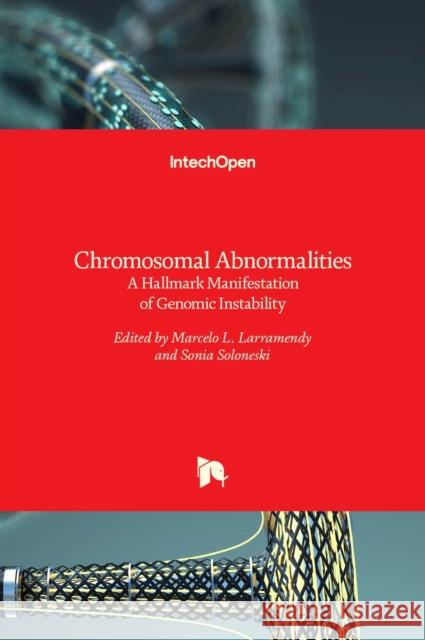 IntechOpen

Chromosomal Abnormalities
A Hallmark Manifestation of Genomic Instability

Edited by Marcelo L. Larramendy and Sonia Soloneski